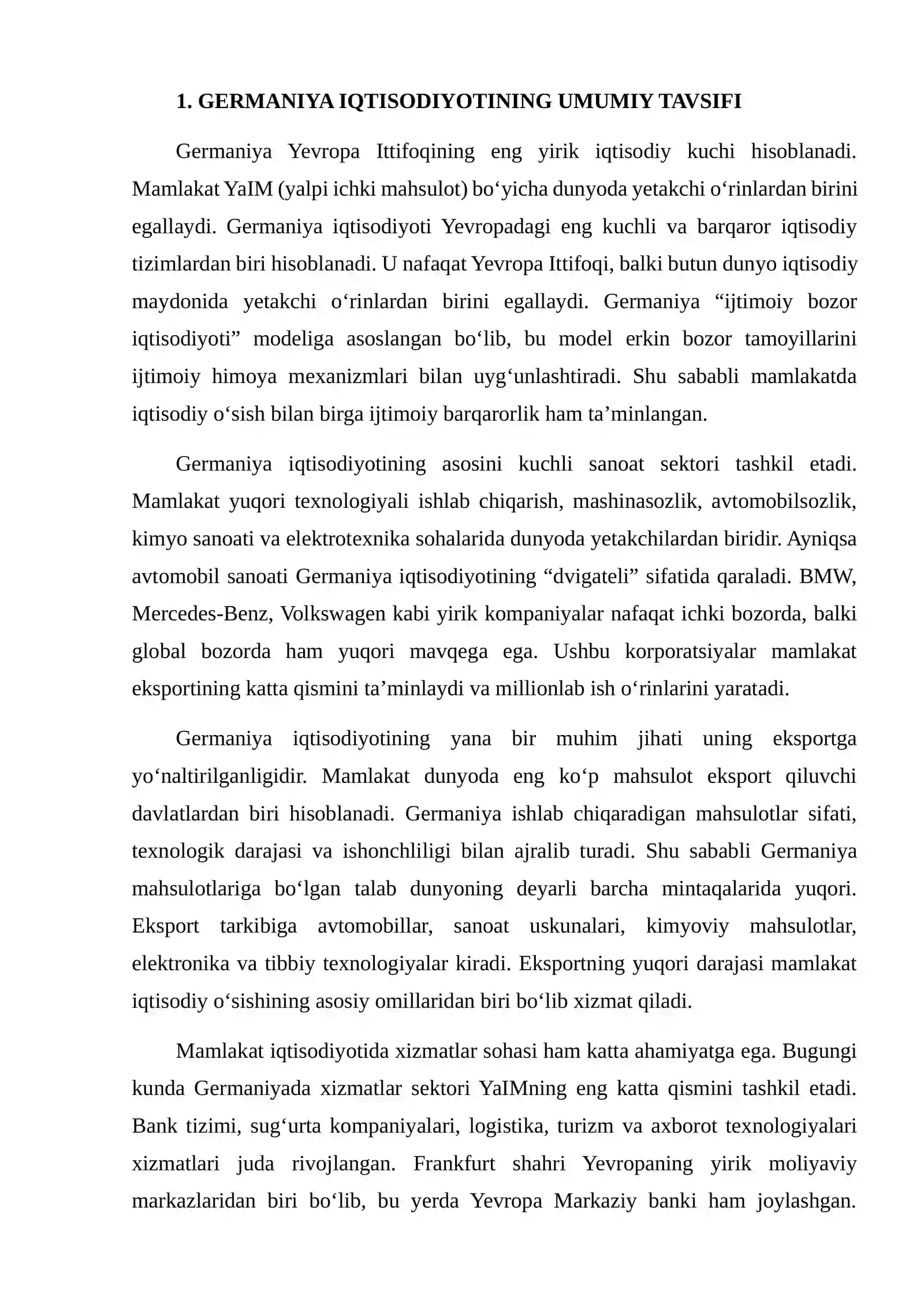 1. GERMANIYA IQTISODIYOTINING UMUMIY TAVSIFI

Germaniya Yevropa Ittifoqining eng yirik iqtisodiy kuchi hisoblanadi. Mamlakat YaIM (yalpi ichki mahsulot) bo'yicha dunyoda yetakchi o'rinlardan birini egallaydi. Germaniya iqtisodiyoti Yevropadagi eng kuchli va barqaror iqtisodiy tizimlardan biri hisoblanadi. U nafaqat Yevropa Ittifoqi, balki butun dunyo iqtisodiy maydonida yetakchi o'rinlardan birini egallaydi. Germaniya "ijtimoiy bozor iqtisodiyoti" modeliga asoslangan bo'lib, bu model erkin bozor tamoyillarini ijtimoiy himoya mexanizmlari bilan uyg'unlashtiradi. Shu sababli mamlakatda iqtisodiy o'sish bilan birga ijtimoiy barqarorlik ham ta'minlangan.

Germaniya iqtisodiyotining asosini kuchli sanoat sektori tashkil etadi. Mamlakat yuqori texnologiyali ishlab chiqarish, mashinasozlik, avtomobilsozlik, kimyo sanoati va elektrotexnika sohalarida dunyoda yetakchilardan biridir. Ayniqsa avtomobil sanoati Germaniya iqtisodiyotining "dvigateli" sifatida qaraladi. BMW, Mercedes-Benz, Volkswagen kabi yirik kompaniyalar nafaqat ichki bozorda, balki global bozorda ham yuqori mavqega ega. Ushbu korporatsiyalar mamlakat eksportining katta qismini ta'minlaydi va millionlab ish o'rinlarini yaratadi.

Germaniya iqtisodiyotining yana bir muhim jihati uning eksportga yo'naltirilganligidir. Mamlakat dunyoda eng ko'p mahsulot eksport qiluvchi davlatlardan biri hisoblanadi. Germaniya ishlab chiqaradigan mahsulotlar sifati, texnologik darajasi va ishonchliligi bilan ajralib turadi. Shu sababli Germaniya mahsulotlariga bo'lgan talab dunyoning deyarli barcha mintaqalarida yuqori. Eksport tarkibiga avtomobillar, sanoat uskunalari, kimyoviy mahsulotlar, elektronika va tibbiy texnologiyalar kiradi. Eksportning yuqori darajasi mamlakat iqtisodiy o'sishining asosiy omillaridan biri bo'lib xizmat qiladi.

Mamlakat iqtisodiyotida xizmatlar sohasi ham katta ahamiyatga ega. Bugungi kunda Germaniyada xizmatlar sektori YaIMning eng katta qismini tashkil etadi. Bank tizimi, sug'urta kompaniyalari, logistika, turizm va axborot texnologiyalari xizmatlari juda rivojlangan. Frankfurt shahri Yevropaning yirik moliyaviy markazlaridan biri bo'lib, bu yerda Yevropa Markaziy banki ham joylashgan.